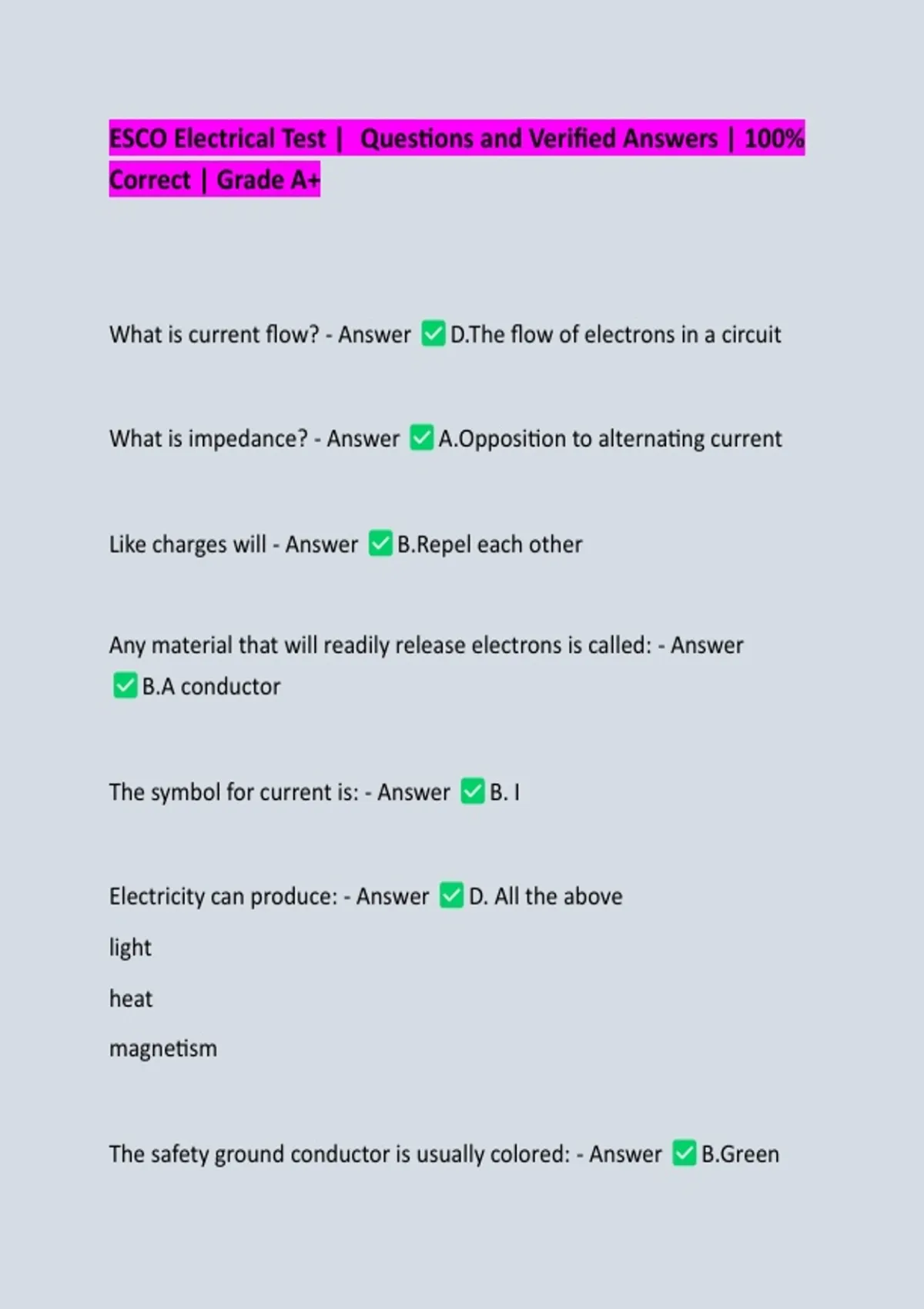 ESCO Electrical Test | Questions and Verified Answers | 100% Correct | Grade A+

What is current flow? - Answer ✅D.The flow of electrons in a circuit

What is impedance? - Answer ✅A.Opposition to alternating current

Like charges will - Answer ✅B.Repel each other

Any material that will readily release electrons is called: - Answer ✅B.A conductor

The symbol for current is: - Answer ✅B. I

Electricity can produce: - Answer ✅D. All the above

light

heat

magnetism

The safety ground conductor is usually colored: - Answer ✅B.Green